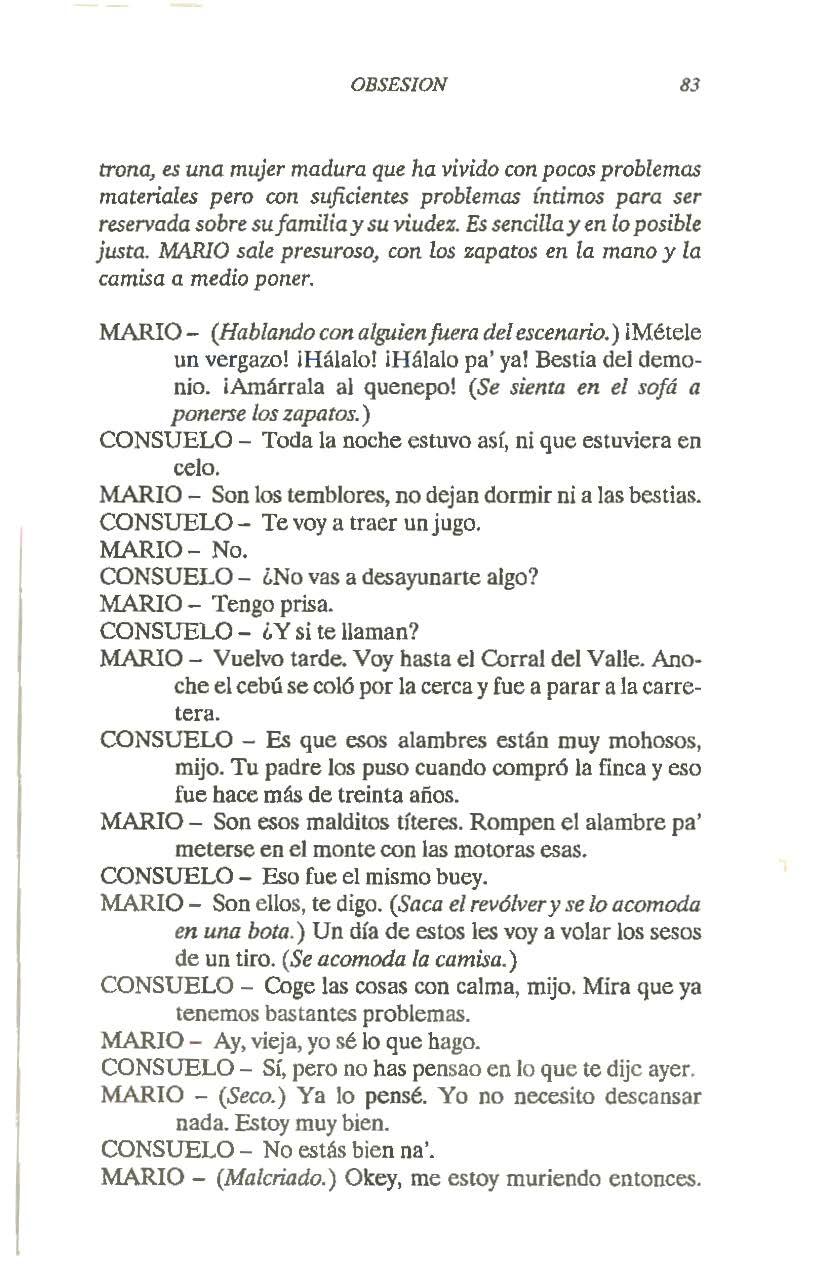 OBSESION 83

trona, es una mujer madura que ha vivido con pocos problemas materiales pero con suficientes problemas íntimos para ser reservada sobre su familia y su viudez. Es sencilla y en lo posible justa. MARIO sale presuroso, con los zapatos en la mano y la camisa a medio poner.

MARIO – (Hablando con alguien fuera del escenario.) ¡Métele un vergazo! ¡Hálalo! ¡Hálalo pa' ya! Bestia del demonio. ¡Amárrala al quenepo! (Se sienta en el sofá a ponerse los zapatos.)
CONSUELO – Toda la noche estuvo así, ni que estuviera en celo.
MARIO – Son los temblores, no dejan dormir ni a las bestias.
CONSUELO – Te voy a traer un jugo.
MARIO – No.
CONSUELO – ¿No vas a desayunarte algo?
MARIO – Tengo prisa.
CONSUELO – ¿Y si te llaman?
MARIO – Vuelvo tarde. Voy hasta el Corral del Valle. Anoche el cebú se coló por la cerca y fue a parar a la carretera.
CONSUELO – Es que esos alambres están muy mohosos, mijo. Tu padre los puso cuando compró la finca y eso fue hace más de treinta años.
MARIO – Son esos malditos títeres. Rompen el alambre pa' meterse en el monte con las motoras esas.
CONSUELO – Eso fue el mismo buey.
MARIO – Son ellos, te digo. (Saca el revólver y se lo acomoda en una bota.) Un día de estos les voy a volar los sesos de un tiro. (Se acomoda la camisa.)
CONSUELO – Coge las cosas con calma, mijo. Mira que ya tenemos bastantes problemas.
MARIO – Ay, vieja, yo sé lo que hago.
CONSUELO – Sí, pero no has pensao en lo que te dije ayer.
MARIO – (Seco.) Ya lo pensé. Yo no necesito descansar nada. Estoy muy bien.
CONSUELO – No estás bien na'.
MARIO – (Malcriado.) Okey, me estoy muriendo entonces.